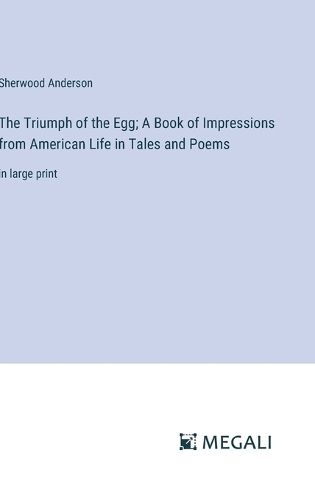 Sherwood Anderson

The Triumph of the Egg; A Book of Impressions from American Life in Tales and Poems

in large print

MEGALI